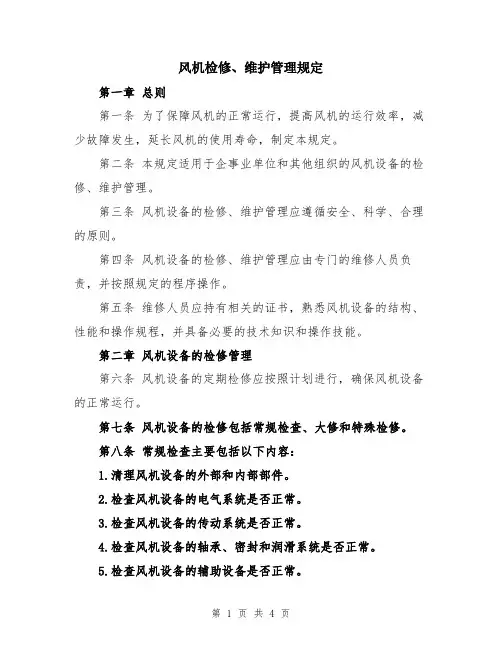 风机检修、维护管理规定

第一章 总则

第一条 为了保障风机的正常运行，提高风机的运行效率，减少故障发生，延长风机的使用寿命，制定本规定。

第二条 本规定适用于企事业单位和其他组织的风机设备的检修、维护管理。

第三条 风机设备的检修、维护管理应遵循安全、科学、合理的原则。

第四条 风机设备的检修、维护管理应由专门的维修人员负责，并按照规定的程序操作。

第五条 维修人员应持有相关的证书，熟悉风机设备的结构、性能和操作规程，并具备必要的技术知识和操作技能。

第二章 风机设备的检修管理

第六条 风机设备的定期检修应按照计划进行，确保风机设备的正常运行。

第七条 风机设备的检修包括常规检查、大修和特殊检修。

第八条 常规检查主要包括以下内容：

1.清理风机设备的外部和内部部件。

2.检查风机设备的电气系统是否正常。

3.检查风机设备的传动系统是否正常。

4.检查风机设备的轴承、密封和润滑系统是否正常。

5.检查风机设备的辅助设备是否正常。

第 1 页 共 4 页